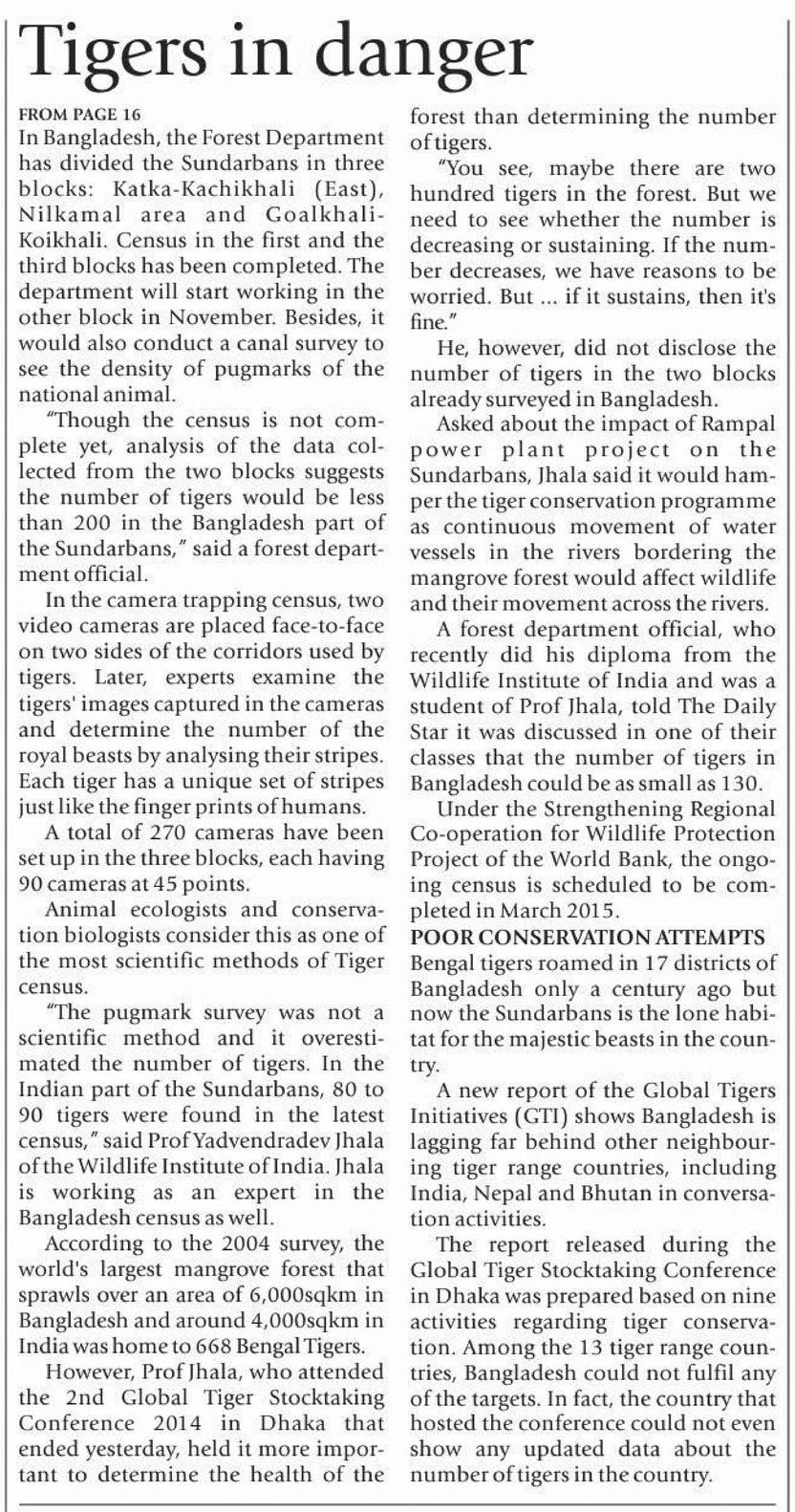 Tigers in danger

FROM PAGE 16

In Bangladesh, the Forest Department has divided the Sundarbans in three blocks: Katka-Kachikhali (East), Nilkamal area and Goalkhali-Koikhali. Census in the first and the third blocks has been completed. The department will start working in the other block in November. Besides, it would also conduct a canal survey to see the density of pugmarks of the national animal.

"Though the census is not complete yet, analysis of the data collected from the two blocks suggests the number of tigers would be less than 200 in the Bangladesh part of the Sundarbans," said a forest department official.

In the camera trapping census, two video cameras are placed face-to-face on two sides of the corridors used by tigers. Later, experts examine the tigers' images captured in the cameras and determine the number of the royal beasts by analysing their stripes. Each tiger has a unique set of stripes just like the finger prints of humans.

A total of 270 cameras have been set up in the three blocks, each having 90 cameras at 45 points.

Animal ecologists and conservation biologists consider this as one of the most scientific methods of Tiger census.

"The pugmark survey was not a scientific method and it overestimated the number of tigers. In the Indian part of the Sundarbans, 80 to 90 tigers were found in the latest census," said Prof Yadvendradev Jhala of the Wildlife Institute of India. Jhala is working as an expert in the Bangladesh census as well.

According to the 2004 survey, the world's largest mangrove forest that sprawls over an area of 6,000sqkm in Bangladesh and around 4,000sqkm in India was home to 668 Bengal Tigers.

However, Prof Jhala, who attended the 2nd Global Tiger Stocktaking Conference 2014 in Dhaka that ended yesterday, held it more important to determine the health of the forest than determining the number of tigers.

"You see, maybe there are two hundred tigers in the forest. But we need to see whether the number is decreasing or sustaining. If the number decreases, we have reasons to be worried. But ... if it sustains, then it's fine."

He, however, did not disclose the number of tigers in the two blocks already surveyed in Bangladesh.

Asked about the impact of Rampal power plant project on the Sundarbans, Jhala said it would hamper the tiger conservation programme as continuous movement of water vessels in the rivers bordering the mangrove forest would affect wildlife and their movement across the rivers.

A forest department official, who recently did his diploma from the Wildlife Institute of India and was a student of Prof Jhala, told The Daily Star it was discussed in one of their classes that the number of tigers in Bangladesh could be as small as 130.

Under the Strengthening Regional Co-operation for Wildlife Protection Project of the World Bank, the ongoing census is scheduled to be completed in March 2015.

POOR CONSERVATION ATTEMPTS

Bengal tigers roamed in 17 districts of Bangladesh only a century ago but now the Sundarbans is the lone habitat for the majestic beasts in the country.

A new report of the Global Tigers Initiatives (GTI) shows Bangladesh is lagging far behind other neighbouring tiger range countries, including India, Nepal and Bhutan in conversation activities.

The report released during the Global Tiger Stocktaking Conference in Dhaka was prepared based on nine activities regarding tiger conservation. Among the 13 tiger range countries, Bangladesh could not fulfil any of the targets. In fact, the country that hosted the conference could not even show any updated data about the number of tigers in the country.